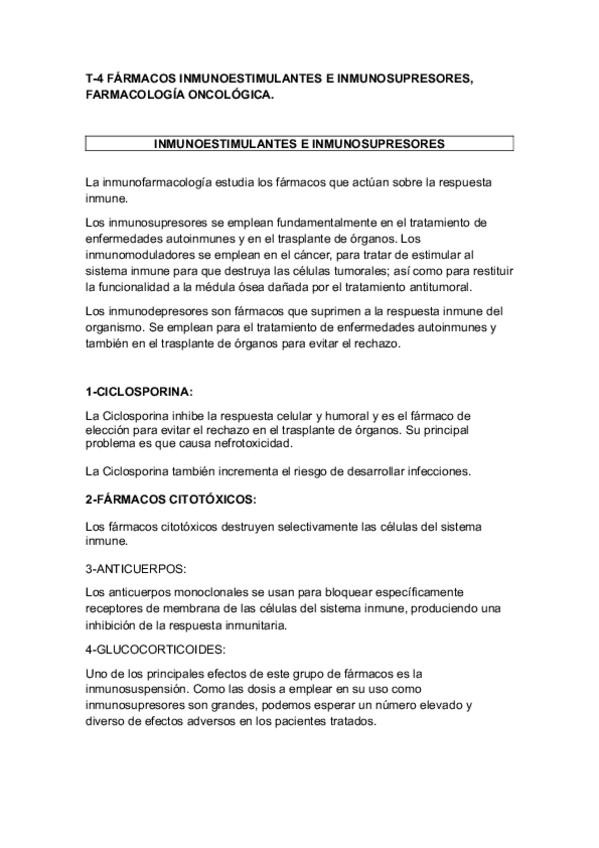 T-4 FÁRMACOS INMUNOESTIMULANTES E INMUNOSUPRESORES, FARMACOLOGÍA ONCOLÓGICA.

INMUNOESTIMULANTES E INMUNOSUPRESORES

La inmunofarmacología estudia los fármacos que actúan sobre la respuesta inmune.

Los inmunosupresores se emplean fundamentalmente en el tratamiento de enfermedades autoinmunes y en el trasplante de órganos. Los inmunomoduladores se emplean en el cáncer, para tratar de estimular al sistema inmune para que destruya las células tumorales; así como para restituir la funcionalidad a la médula ósea dañada por el tratamiento antitumoral.

Los inmunodepresores son fármacos que suprimen a la respuesta inmune del organismo. Se emplean para el tratamiento de enfermedades autoinmunes y también en el trasplante de órganos para evitar el rechazo.

1-CICLOSPORINA:

La Ciclosporina inhibe la respuesta celular y humoral y es el fármaco de elección para evitar el rechazo en el trasplante de órganos. Su principal problema es que causa nefrotoxicidad.

La Ciclosporina también incrementa el riesgo de desarrollar infecciones.

2-FÁRMACOS CITOTÓXICOS:

Los fármacos citotóxicos destruyen selectivamente las células del sistema inmune.

3-ANTICUERPOS:

Los anticuerpos monoclonales se usan para bloquear específicamente receptores de membrana de las células del sistema inmune, produciendo una inhibición de la respuesta inmunitaria.

4-GLUCOCORTICOIDES:

Uno de los principales efectos de este grupo de fármacos es la inmunosuspensión. Como las dosis a emplear en su uso como inmunosupresores son grandes, podemos esperar un número elevado y diverso de efectos adversos en los pacientes tratados.